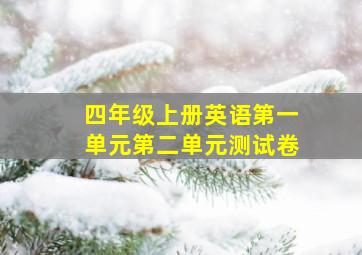 四年级上册英语第一单元第二单元测试卷